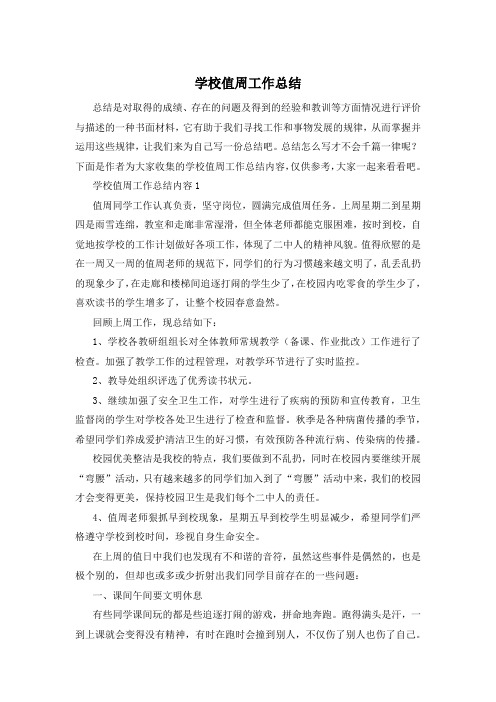 学校值周工作总结

总结是对取得的成绩、存在的问题及得到的经验和教训等方面情况进行评价与描述的一种书面材料，它有助于我们寻找工作和事物发展的规律，从而掌握并运用这些规律，让我们来为自己写一份总结吧。总结怎么写才不会千篇一律呢？下面是作者为大家收集的学校值周工作总结内容，仅供参考，大家一起来看看吧。

学校值周工作总结内容1

值周同学工作认真负责，坚守岗位，圆满完成值周任务。上周星期二到星期四是雨雪连绵，教室和走廊非常湿滑，但全体老师都能克服困难，按时到校，自觉地按学校的工作计划做好各项工作，体现了二中人的精神风貌。值得欣慰的是在一周又一周的值周老师的规范下，同学们的行为习惯越来越文明了，乱丢乱扔的现象少了，在走廊和楼梯间追逐打闹的学生少了，在校园内吃零食的学生少了，喜欢读书的学生增多了，让整个校园春意盎然。

回顾上周工作，现总结如下：

1、学校各教研组组长对全体教师常规教学（备课、作业批改）工作进行了检查。加强了教学工作的过程管理，对教学环节进行了实时监控。

2、教导处组织评选了优秀读书状元。

3、继续加强了安全卫生工作，对学生进行了疾病的预防和宣传教育，卫生监督岗的学生对学校各处卫生进行了检查和监督。秋季是各种病菌传播的季节，希望同学们养成爱护清洁卫生的好习惯，有效预防各种流行病、传染病的传播。

校园优美整洁是我校的特点，我们要做到不乱扔，同时在校园内要继续开展“弯腰”活动，只有越来越多的同学们加入到了“弯腰”活动中来，我们的校园才会变得更美，保持校园卫生是我们每个二中人的责任。

4、值周老师狠抓早到校现象，星期五早到校学生明显减少，希望同学们严格遵守学校到校时间，珍视自身生命安全。

在上周的值日中我们也发现有不和谐的音符，虽然这些事件是偶然的，也是极个别的，但却也或多或少折射出我们同学目前存在的一些问题：

一、课间午间要文明休息

有些同学课间玩的都是些追逐打闹的游戏，拼命地奔跑。跑得满头是汗，一到上课就会变得没有精神，有时在跑时会撞到别人，不仅伤了别人也伤了自己。